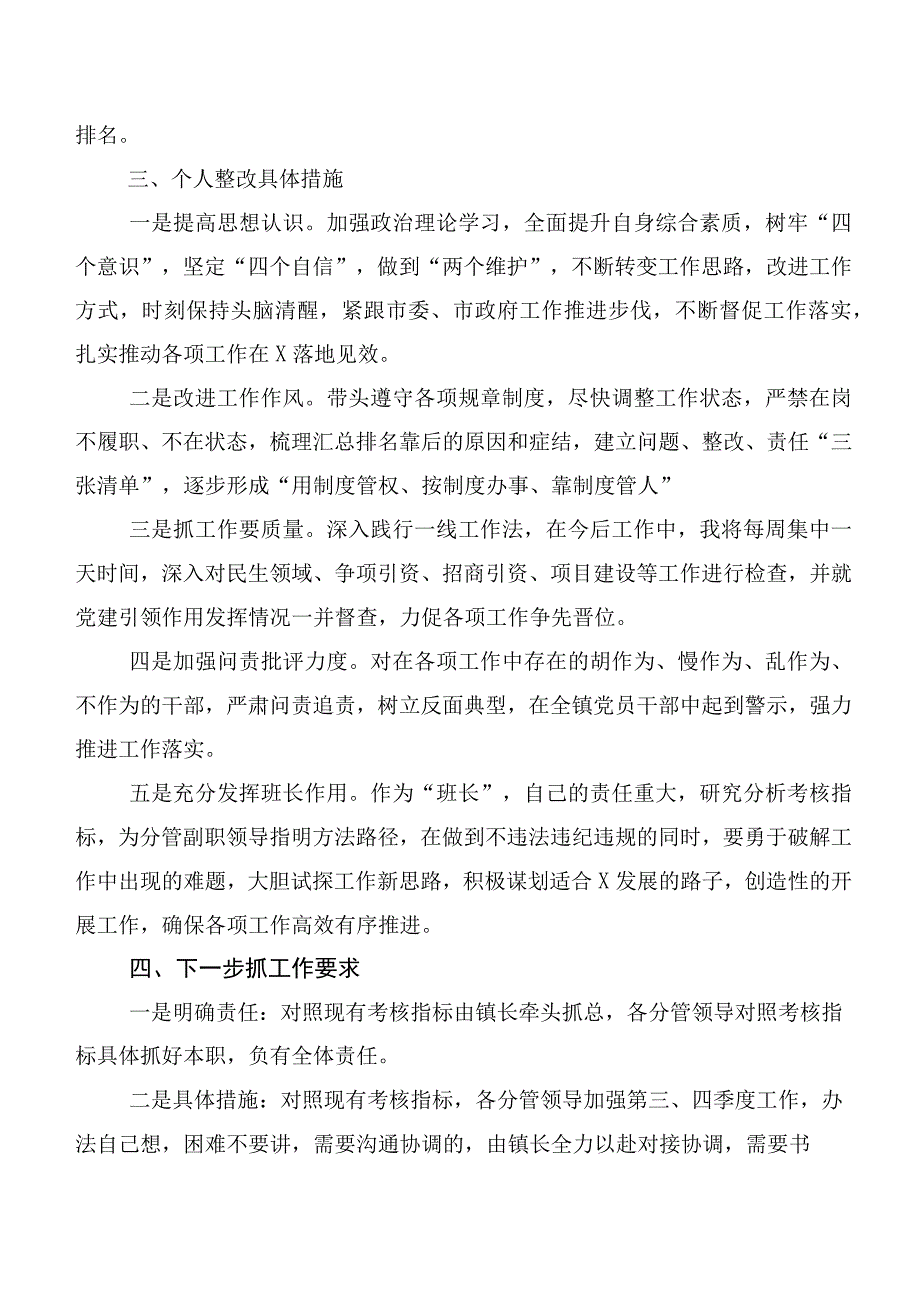 排名。

三、个人整改具体措施

一是提高思想认识。加强政治理论学习，全面提升自身综合素质，树牢“四个意识”，坚定“四个自信”，做到“两个维护”，不断转变工作思路，改进工作方式，时刻保持头脑清醒，紧跟市委、市政府工作推进步伐，不断督促工作落实，扎实推动各项工作在X落地见效。

二是改进工作作风。带头遵守各项规章制度，尽快调整工作状态，严禁在岗不履职、不在状态，梳理汇总排名靠后的原因和症结，建立问题、整改、责任“三张清单”，逐步形成“用制度管权、按制度办事、靠制度管人”

三是抓工作要质量。深入践行一线工作法，在今后工作中，我将每周集中一天时间，深入对民生领域、争项引资、招商引资、项目建设等工作进行检查，并就党建引领作用发挥情况一并督查，力促各项工作争先晋位。

四是加强问责批评力度。对在各项工作中存在的胡作为、慢作为、乱作为、不作为的干部，严肃问责追责，树立反面典型，在全镇党员干部中起到警示，强力推进工作落实。

五是充分发挥班长作用。作为“班长”，自己的责任重大，研究分析考核指标，为分管副职领导指明方法路径，在做到不违法违纪违规的同时，要勇于破解工作中出现的难题，大胆试探工作新思路，积极谋划适合X发展的路子，创造性的开展工作，确保各项工作高效有序推进。

四、下一步抓工作要求

一是明确责任：对照现有考核指标由镇长牵头抓总，各分管领导对照考核指标具体抓好本职，负有全体责任。

二是具体措施：对照现有考核指标，各分管领导加强第三、四季度工作，办法自己想，困难不要讲，需要沟通协调的，由镇长全力以赴对接协调，需要书